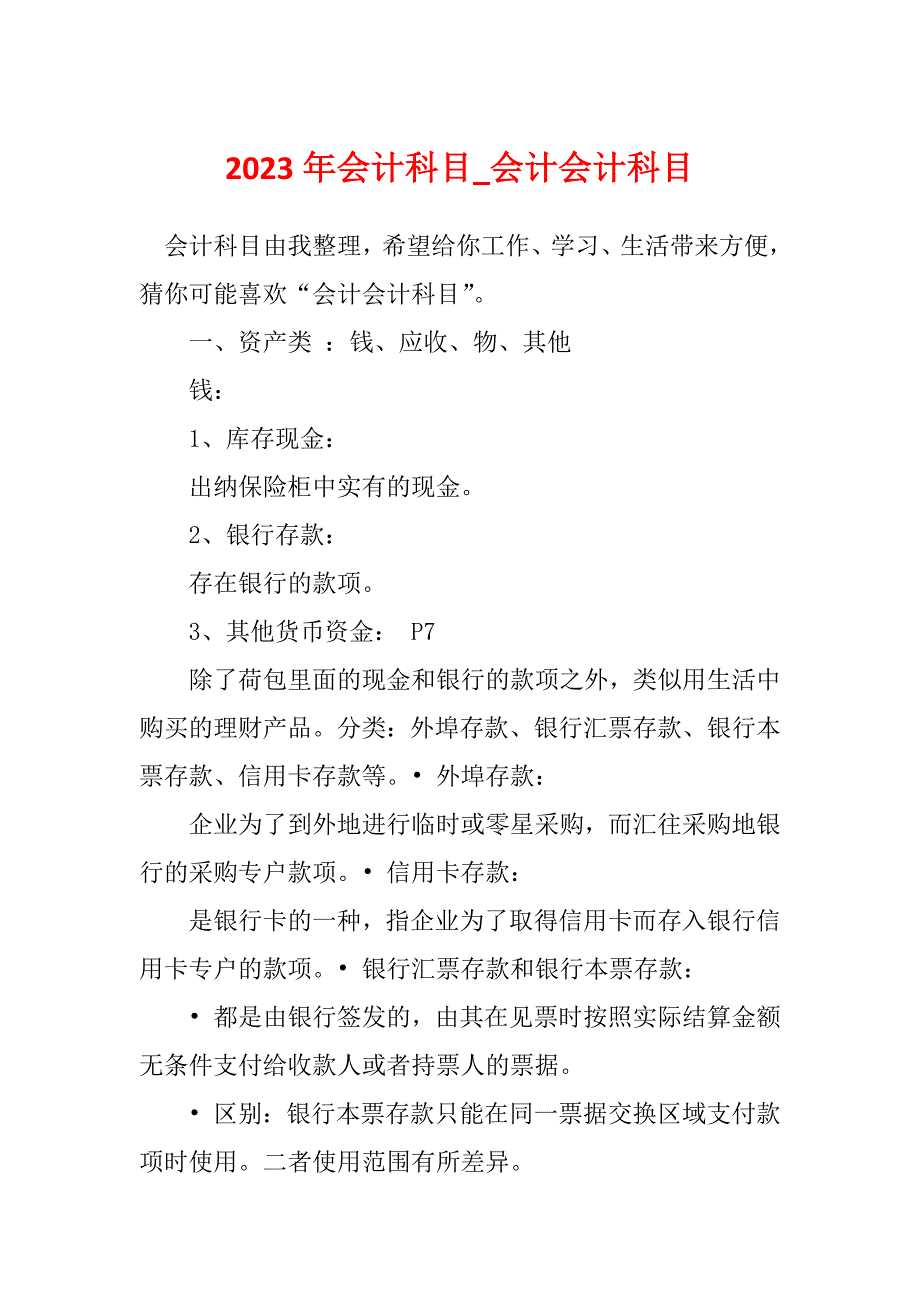 2023 年会计科目_会计会计科目

会计科目由我整理，希望给你工作、学习、生活带来方便，猜你可能喜欢“会计会计科目”。

一、资产类 ：钱、应收、物、其他

钱：

1、库存现金：

出纳保险柜中实有的现金。

2、银行存款：

存在银行的款项。

3、其他货币资金： P7

除了荷包里面的现金和银行的款项之外，类似用生活中购买的理财产品。分类：外埠存款、银行汇票存款、银行本票存款、信用卡存款等。• 外埠存款：

企业为了到外地进行临时或零星采购，而汇往采购地银行的采购专户款项。• 信用卡存款：

是银行卡的一种，指企业为了取得信用卡而存入银行信用卡专户的款项。• 银行汇票存款和银行本票存款：

• 都是由银行签发的，由其在见票时按照实际结算金额无条件支付给收款人或者持票人的票据。

• 区别：银行本票存款只能在同一票据交换区域支付款项时使用。二者使用范围有所差异。